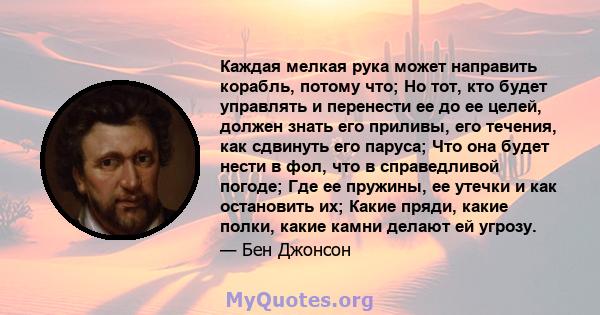 Каждая мелкая рука может направить корабль, потому что; Но тот, кто будет управлять и перенести ее до ее целей, должен знать его приливы, его течения, как сдвинуть его паруса; Что она будет нести в фол, что в справедливой погоде; Где ее пружины, ее утечки и как остановить их; Какие пряди, какие полки, какие камни делают ей угрозу.
— Бен Джонсон

MyQuotes.org